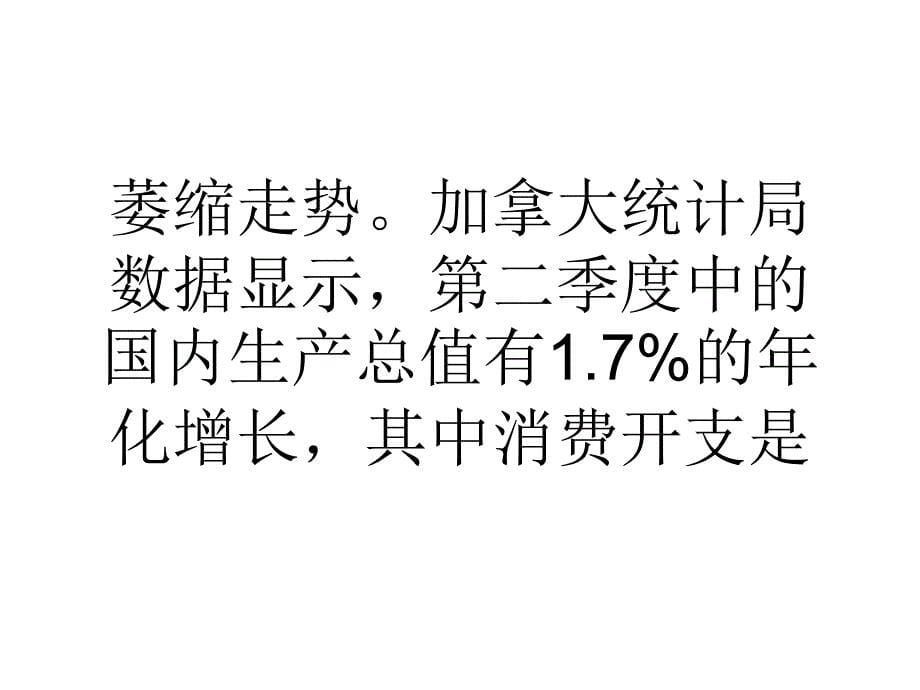 萎缩走势。加拿大统计局数据显示，第二季度中的国内生产总值有1.7%的年化增长，其中消费开支是